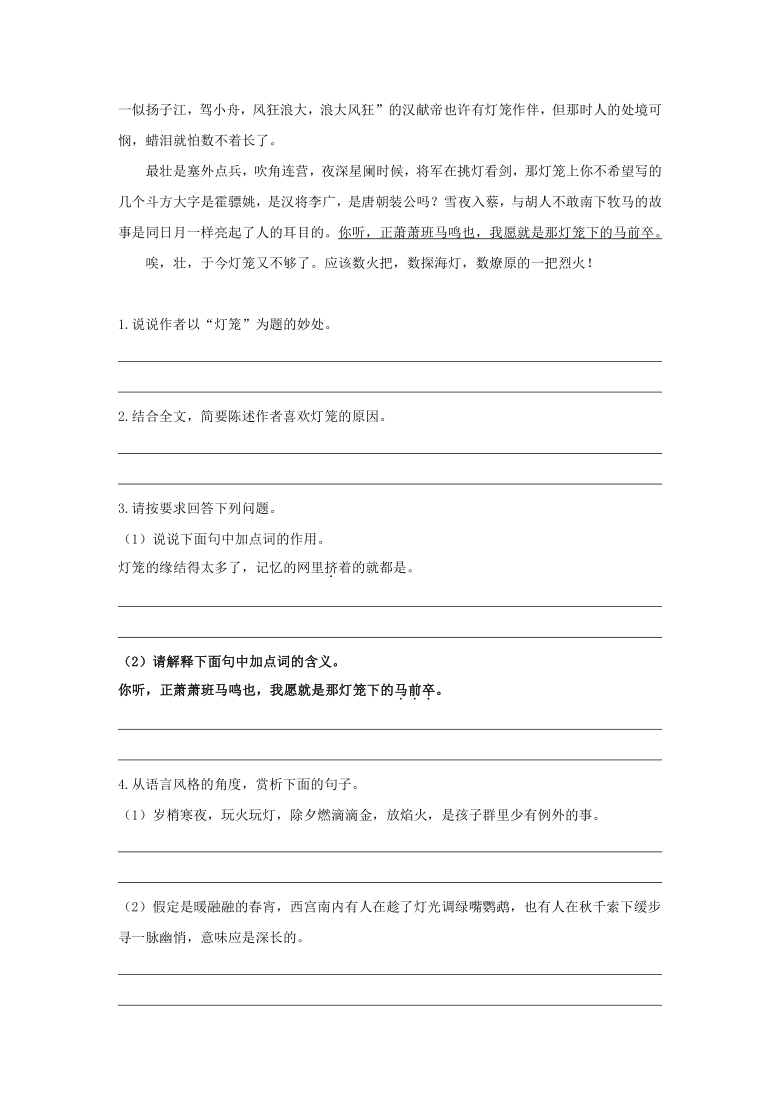 一似扬子江，驾小舟，风狂浪大，浪大风狂”的汉献帝也许有灯笼作伴，但那时人的处境可悯，蜡泪就怕数不着长了。

最壮是塞外点兵，吹角连营，夜深星阑时候，将军在挑灯看剑，那灯笼上你不希望写的几个斗方大字是霍骠姚，是汉将李广，是唐朝裴公吗？雪夜入蔡，与胡人不敢南下牧马的故事是同日月一样亮起了人的耳目的。你听，正萧萧班马鸣也，我愿就是那灯笼下的马前卒。

唉，壮，于今灯笼又不够了。应该数火把，数探海灯，数燎原的一把烈火！

1.说说作者以“灯笼”为题的妙处。

2.结合全文，简要陈述作者喜欢灯笼的原因。

3.请按要求回答下列问题。

（1）说说下面句中加点词的作用。

灯笼的缘结得太多了，记忆的网里挤着的就都是。

（2）请解释下面句中加点词的含义。

你听，正萧萧班马鸣也，我愿就是那灯笼下的马前卒。

4.从语言风格的角度，赏析下面的句子。

（1）岁梢寒夜，玩火玩灯，除夕燃滴滴金，放焰火，是孩子群里少有例外的事。

（2）假定是暖融融的春宵，西宫南内有人在趁了灯光调绿嘴鹦鹉，也有人在秋千索下缓步寻一脉幽悄，意味应是深长的。